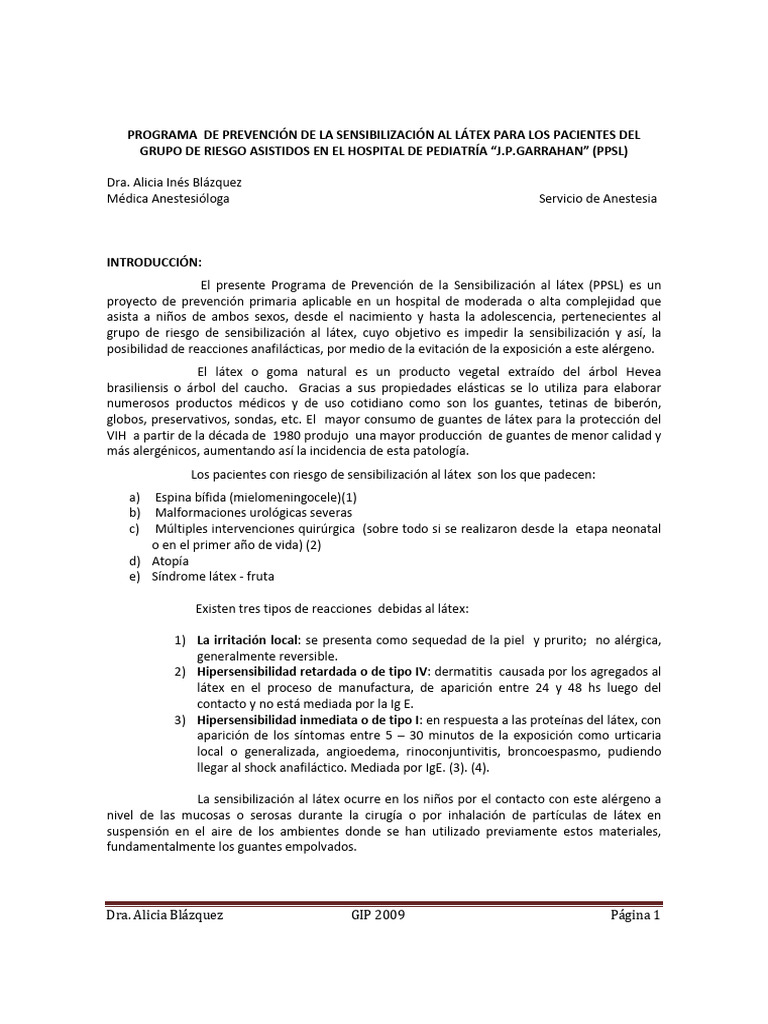 PROGRAMA DE PREVENCIÓN DE LA SENSIBILIZACIÓN AL LÁTEX PARA LOS PACIENTES DEL GRUPO DE RIESGO ASISTIDOS EN EL HOSPITAL DE PEDIATRÍA "J.P.GARRAHAN" (PPSL)

Dra. Alicia Inés Blázquez
Médica Anestesióloga

Servicio de Anestesia

INTRODUCCIÓN:

El presente Programa de Prevención de la Sensibilización al látex (PPSL) es un proyecto de prevención primaria aplicable en un hospital de moderada o alta complejidad que asista a niños de ambos sexos, desde el nacimiento y hasta la adolescencia, pertenecientes al grupo de riesgo de sensibilización al látex, cuyo objetivo es impedir la sensibilización y así, la posibilidad de reacciones anafilácticas, por medio de la evitación de la exposición a este alérgeno.

El látex o goma natural es un producto vegetal extraído del árbol Hevea brasiliensis o árbol del caucho. Gracias a sus propiedades elásticas se lo utiliza para elaborar numerosos productos médicos y de uso cotidiano como son los guantes, tetinas de biberón, globos, preservativos, sondas, etc. El mayor consumo de guantes de látex para la protección del VIH a partir de la década de 1980 produjo una mayor producción de guantes de menor calidad y más alergénicos, aumentando así la incidencia de esta patología.

Los pacientes con riesgo de sensibilización al látex son los que padecen:

a) Espina bífida (mielomeningocele)(1)
b) Malformaciones urológicas severas
c) Múltiples intervenciones quirúrgica (sobre todo si se realizaron desde la etapa neonatal o en el primer año de vida) (2)
d) Atopía
e) Síndrome látex - fruta

Existen tres tipos de reacciones debidas al látex:

1) La irritación local: se presenta como sequedad de la piel y prurito; no alérgica, generalmente reversible.
2) Hipersensibilidad retardada o de tipo IV: dermatitis causada por los agregados al látex en el proceso de manufactura, de aparición entre 24 y 48 hs luego del contacto y no está mediada por la Ig E.
3) Hipersensibilidad inmediata o de tipo I: en respuesta a las proteínas del látex, con aparición de los síntomas entre 5 – 30 minutos de la exposición como urticaria local o generalizada, angioedema, rinoconjuntivitis, broncoespasmo, pudiendo llegar al shock anafiláctico. Mediada por IgE. (3). (4).

La sensibilización al látex ocurre en los niños por el contacto con este alérgeno a nivel de las mucosas o serosas durante la cirugía o por inhalación de partículas de látex en suspensión en el aire de los ambientes donde se han utilizado previamente estos materiales, fundamentalmente los guantes empolvados.

Dra. Alicia Blázquez GIP 2009 Página 1